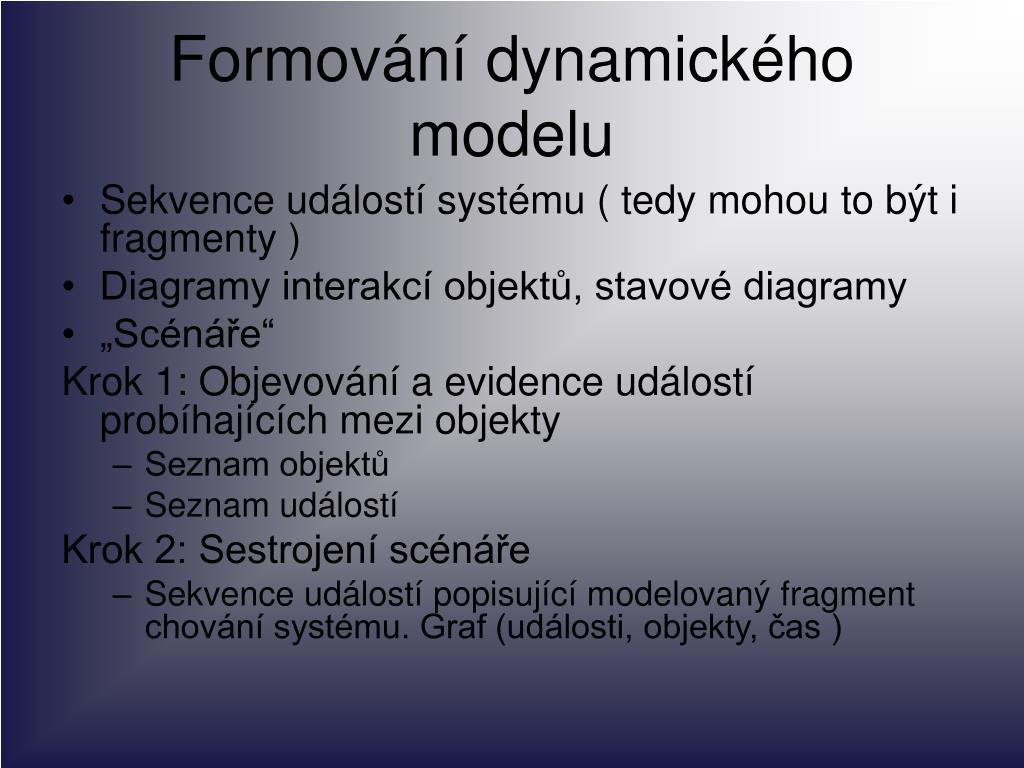 Formování dynamického modelu

• Sekvence událostí systému ( tedy mohou to být i fragmenty )
• Diagramy interakcí objektů, stavové diagramy
• „Scénáře“

Krok 1: Objevování a evidence událostí probíhajících mezi objekty
– Seznam objektů
– Seznam událostí

Krok 2: Sestrojení scénáře
– Sekvence událostí popisující modelovaný fragment chování systému. Graf (události, objekty, čas )